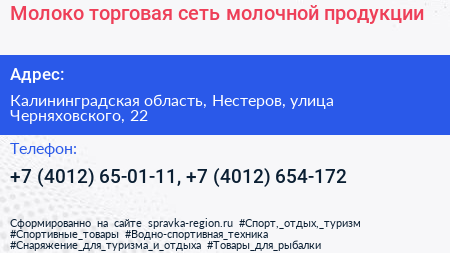 Молоко торговая сеть молочной продукции

Адрес:

Калининградская область, Нестеров, улица Черняховского, 22

Телефон:

+7 (4012) 65-01-11, +7 (4012) 654-172

Сформированно на сайте spravka-region.ru #Спорт,_отдых,_туризм #Спортивные_товары #Водно-спортивная_техника #Снаряжение_для_туризма_и_отдыха #Товары_для_рыбалки